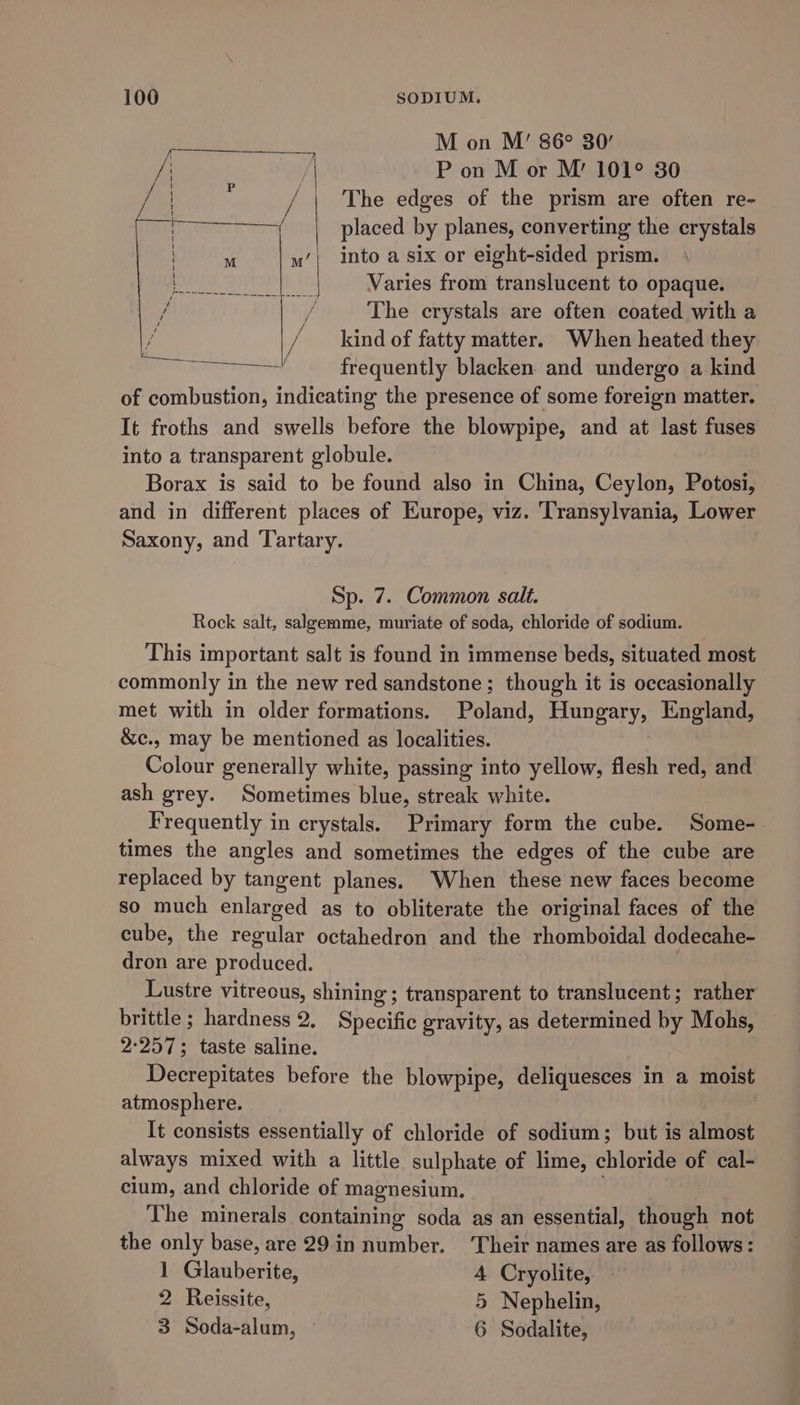 100 SODIUM.

P

M

M′

M on M′ 86° 30′
P on M or M′ 101° 30

The edges of the prism are often replaced by planes, converting the crystals into a six or eight-sided prism.

Varies from translucent to opaque.

The crystals are often coated with a kind of fatty matter. When heated they frequently blacken and undergo a kind of combustion, indicating the presence of some foreign matter. It froths and swells before the blowpipe, and at last fuses into a transparent globule.

Borax is said to be found also in China, Ceylon, Potosi, and in different places of Europe, viz. Transylvania, Lower Saxony, and Tartary.

Sp. 7. Common salt.

Rock salt, salgemme, muriate of soda, chloride of sodium.

This important salt is found in immense beds, situated most commonly in the new red sandstone; though it is occasionally met with in older formations. Poland, Hungary, England, &c., may be mentioned as localities.

Colour generally white, passing into yellow, flesh red, and ash grey. Sometimes blue, streak white.

Frequently in crystals. Primary form the cube. Sometimes the angles and sometimes the edges of the cube are replaced by tangent planes. When these new faces become so much enlarged as to obliterate the original faces of the cube, the regular octahedron and the rhomboidal dodecahedron are produced.

Lustre vitreous, shining; transparent to translucent; rather brittle; hardness 2. Specific gravity, as determined by Mohs, 2·257; taste saline.

Decrepitates before the blowpipe, deliquesces in a moist atmosphere.

It consists essentially of chloride of sodium; but is almost always mixed with a little sulphate of lime, chloride of calcium, and chloride of magnesium.

The minerals containing soda as an essential, though not the only base, are 29 in number. Their names are as follows:

1 Glauberite,
2 Reissite,
3 Soda-alum,

4 Cryolite,
5 Nephelin,
6 Sodalite,